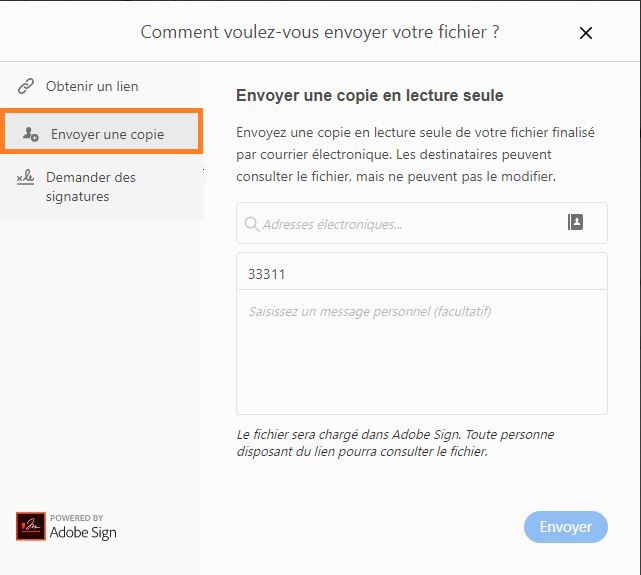 Comment voulez-vous envoyer votre fichier ?

Obtenir un lien

Envoyer une copie

Demander des signatures

Envoyer une copie en lecture seule

Envoyez une copie en lecture seule de votre fichier finalisé par courrier électronique. Les destinataires peuvent consulter le fichier, mais ne peuvent pas le modifier.

Adresses électroniques...

33311

Saisissez un message personnel (facultatif)

Le fichier sera chargé dans Adobe Sign. Toute personne disposant du lien pourra consulter le fichier.

POWERED BY
Adobe Sign

Envoyer